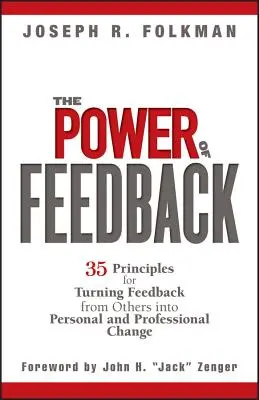 JOSEPH R. FOLKMAN

THE POWER OF FEEDBACK

35 Principles for Turning Feedback from Others into Personal and Professional Change

Foreword by John H. "Jack" Zenger